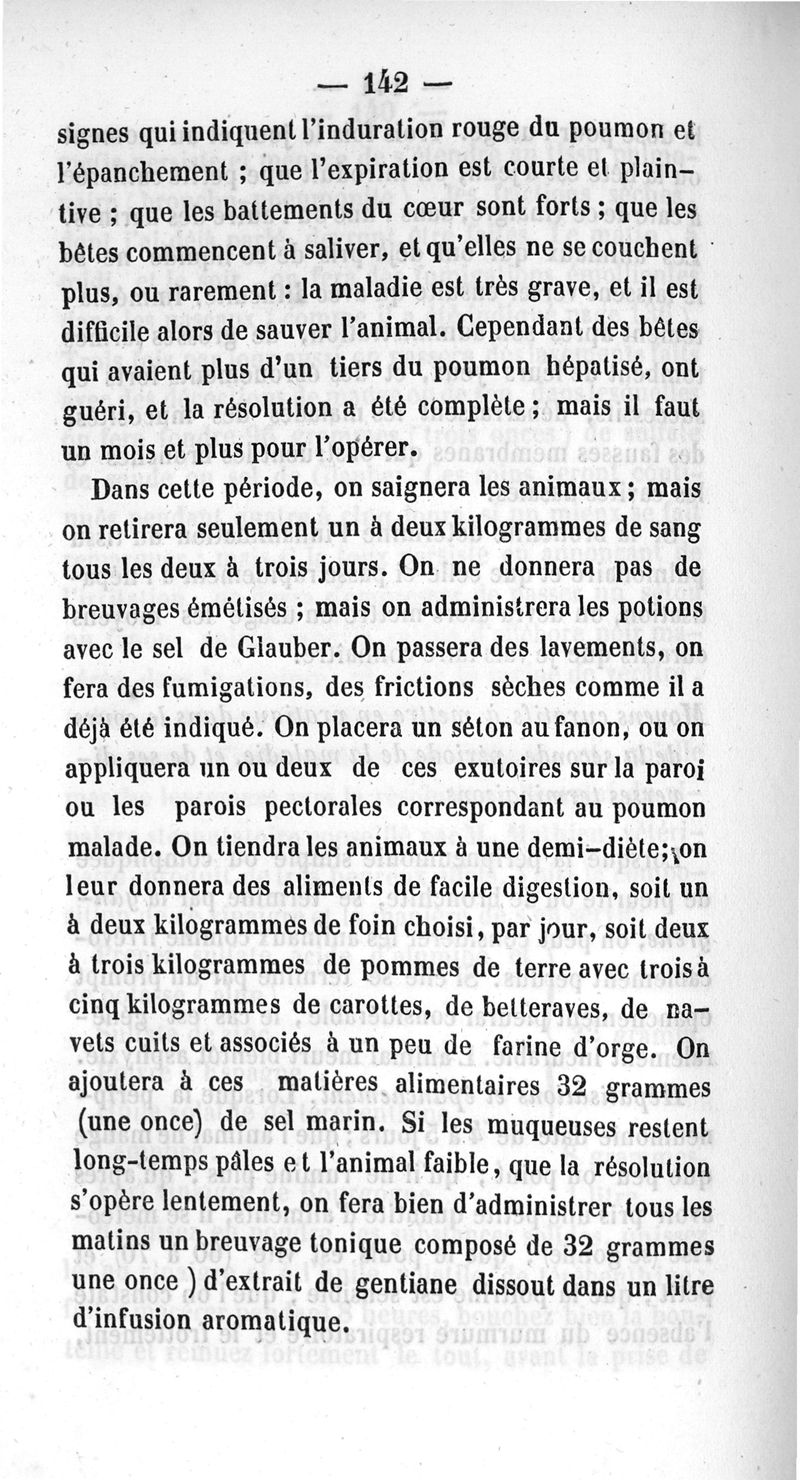 — 142 —

signes qui indiquent l'induration rouge du poumon et l'épanchement ; que l'expiration est courte et plaintive ; que les battements du cœur sont forts ; que les bêtes commencent à saliver, et qu'elles ne se couchent plus, ou rarement : la maladie est très grave, et il est difficile alors de sauver l'animal. Cependant des bêtes qui avaient plus d'un tiers du poumon hépatisé, ont guéri, et la résolution a été complète ; mais il faut un mois et plus pour l'opérer.

Dans cette période, on saignera les animaux ; mais on retirera seulement un à deux kilogrammes de sang tous les deux à trois jours. On ne donnera pas de breuvages émétisés ; mais on administrera les potions avec le sel de Glauber. On passera des lavements, on fera des fumigations, des frictions sèches comme il a déjà été indiqué. On placera un séton au fanon, ou on appliquera un ou deux de ces exutoires sur la paroi ou les parois pectorales correspondant au poumon malade. On tiendra les animaux à une demi-diète; on leur donnera des aliments de facile digestion, soit un à deux kilogrammes de foin choisi, par jour, soit deux à trois kilogrammes de pommes de terre avec trois à cinq kilogrammes de carottes, de betteraves, de navets cuits et associés à un peu de farine d'orge. On ajoutera à ces matières alimentaires 32 grammes (une once) de sel marin. Si les muqueuses restent long-temps pâles et l'animal faible, que la résolution s'opère lentement, on fera bien d'administrer tous les matins un breuvage tonique composé de 32 grammes une once ) d'extrait de gentiane dissout dans un litre d'infusion aromatique.